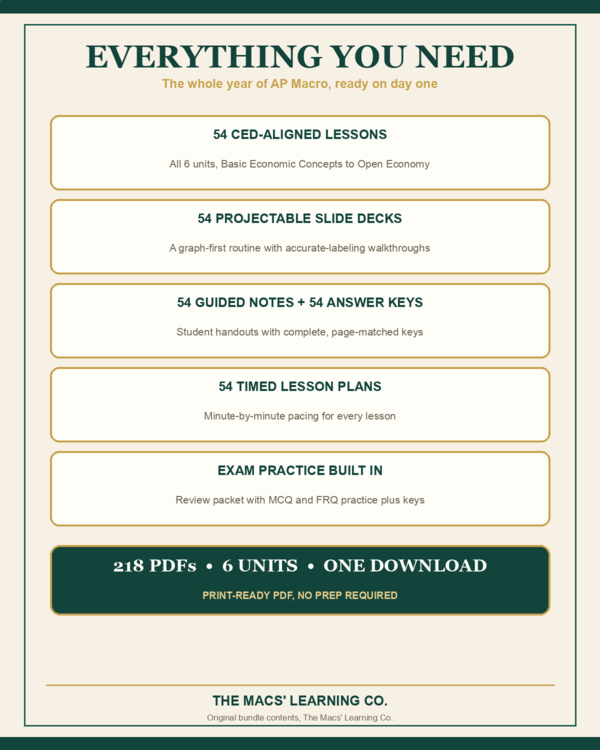 EVERYTHING YOU NEED
The whole year of AP Macro, ready on day one

54 CED-ALIGNED LESSONS
All 6 units, Basic Economic Concepts to Open Economy

54 PROJECTABLE SLIDE DECKS
A graph-first routine with accurate-labeling walkthroughs

54 GUIDED NOTES + 54 ANSWER KEYS
Student handouts with complete, page-matched keys

54 TIMED LESSON PLANS
Minute-by-minute pacing for every lesson

EXAM PRACTICE BUILT IN
Review packet with MCQ and FRQ practice plus keys

218 PDFs • 6 UNITS • ONE DOWNLOAD
PRINT-READY PDF, NO PREP REQUIRED

THE MACS' LEARNING CO.
Original bundle contents, The Macs' Learning Co.